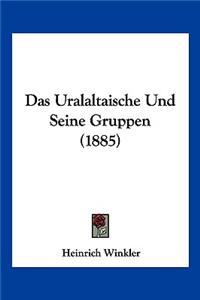 Das Uralaltaische Und Seine Gruppen (1885)

Heinrich Winkler